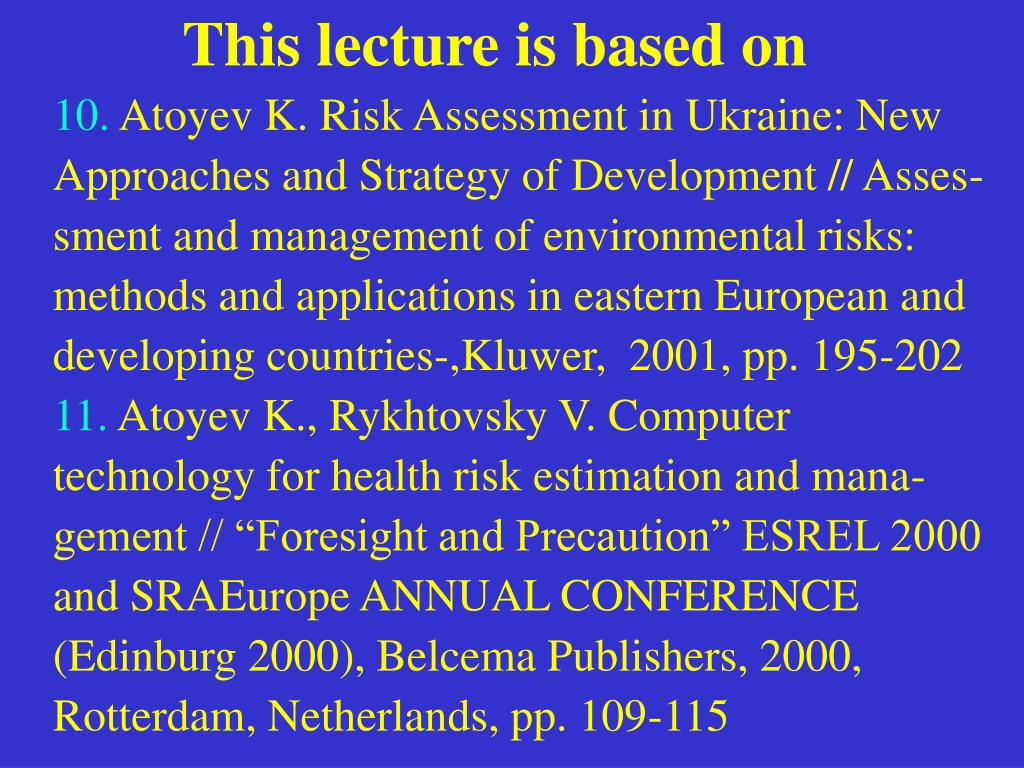 This lecture is based on

10. Atoyev K. Risk Assessment in Ukraine: New Approaches and Strategy of Development // Assessment and management of environmental risks: methods and applications in eastern European and developing countries-,Kluwer, 2001, pp. 195-202

11. Atoyev K., Rykhtovsky V. Computer technology for health risk estimation and management // “Foresight and Precaution” ESREL 2000 and SRAEurope ANNUAL CONFERENCE (Edinburg 2000), Belcema Publishers, 2000, Rotterdam, Netherlands, pp. 109-115